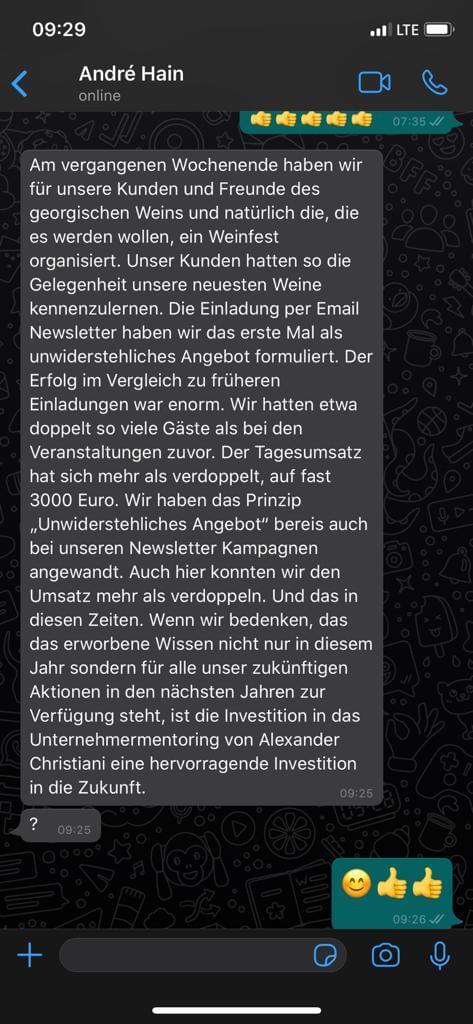 09:29

LTE

André Hain
online

👍👍👍👍👍 07:35

Am vergangenen Wochenende haben wir für unsere Kunden und Freunde des georgischen Weins und natürlich die, die es werden wollen, ein Weinfest organisiert. Unser Kunden hatten so die Gelegenheit unsere neuesten Weine kennenzulernen. Die Einladung per Email Newsletter haben wir das erste Mal als unwiderstehliches Angebot formuliert. Der Erfolg im Vergleich zu früheren Einladungen war enorm. Wir hatten etwa doppelt so viele Gäste als bei den Veranstaltungen zuvor. Der Tagesumsatz hat sich mehr als verdoppelt, auf fast 3000 Euro. Wir haben das Prinzip „Unwiderstehliches Angebot" bereis auch bei unseren Newsletter Kampagnen angewandt. Auch hier konnten wir den Umsatz mehr als verdoppeln. Und das in diesen Zeiten. Wenn wir bedenken, das das erworbene Wissen nicht nur in diesem Jahr sondern für alle unser zukünftigen Aktionen in den nächsten Jahren zur Verfügung steht, ist die Investition in das Unternehmermentoring von Alexander Christiani eine hervorragende Investition in die Zukunft. 09:25

? 09:25

😊👍👍 09:26